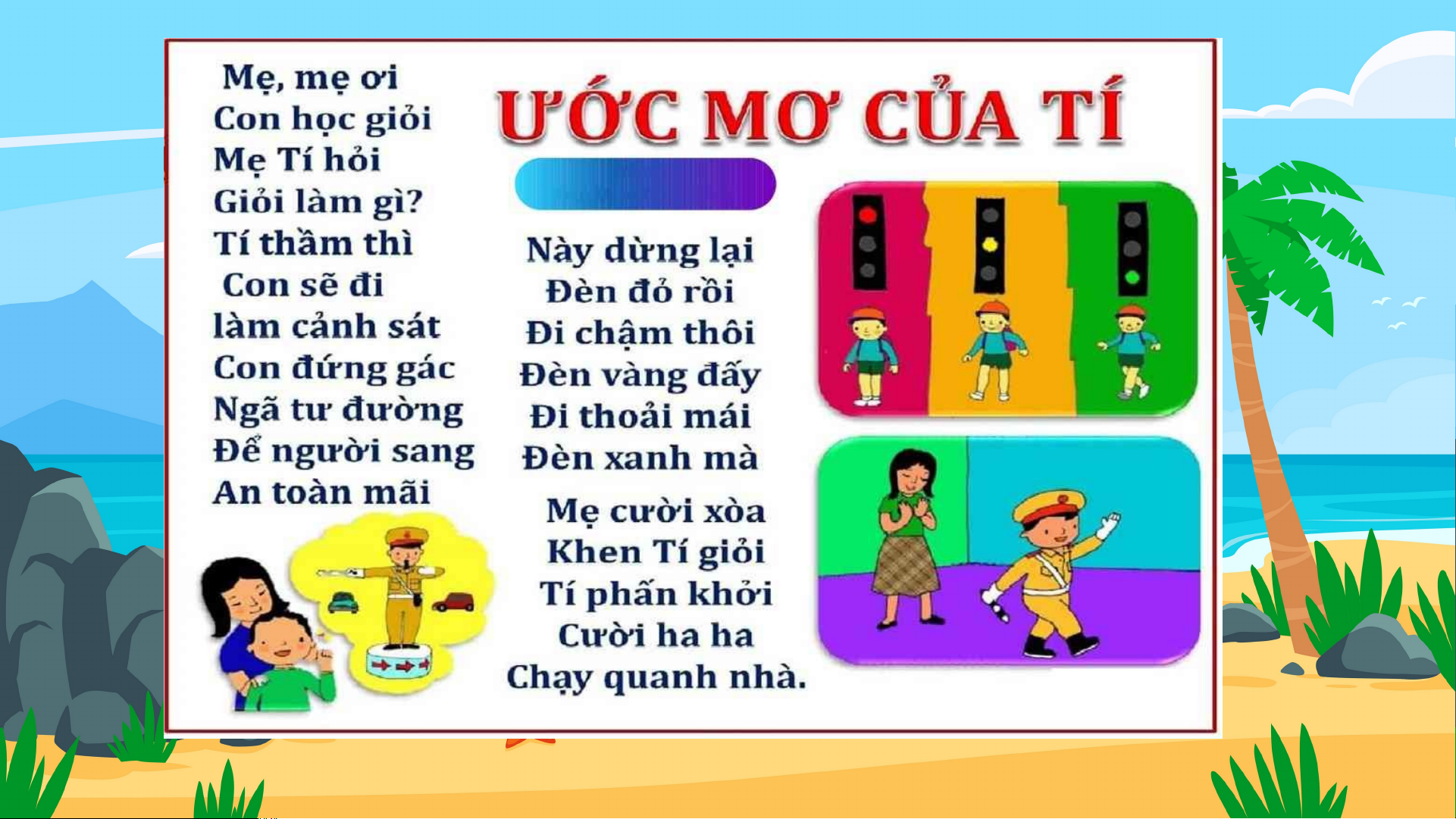 ƯỚC MƠ CỦA TÍ

Mẹ, mẹ ơi
Con học giỏi
Mẹ Tí hỏi
Giỏi làm gì?
Tí thầm thì
Con sẽ đi
làm cảnh sát
Con đứng gác
Ngã tư đường
Để người sang
An toàn mãi

Này dừng lại
Đèn đỏ rồi
Đi chậm thôi
Đèn vàng đấy
Đi thoải mái
Đèn xanh mà

Mẹ cười xòa
Khen Tí giỏi
Tí phấn khởi
Cười ha ha
Chạy quanh nhà.